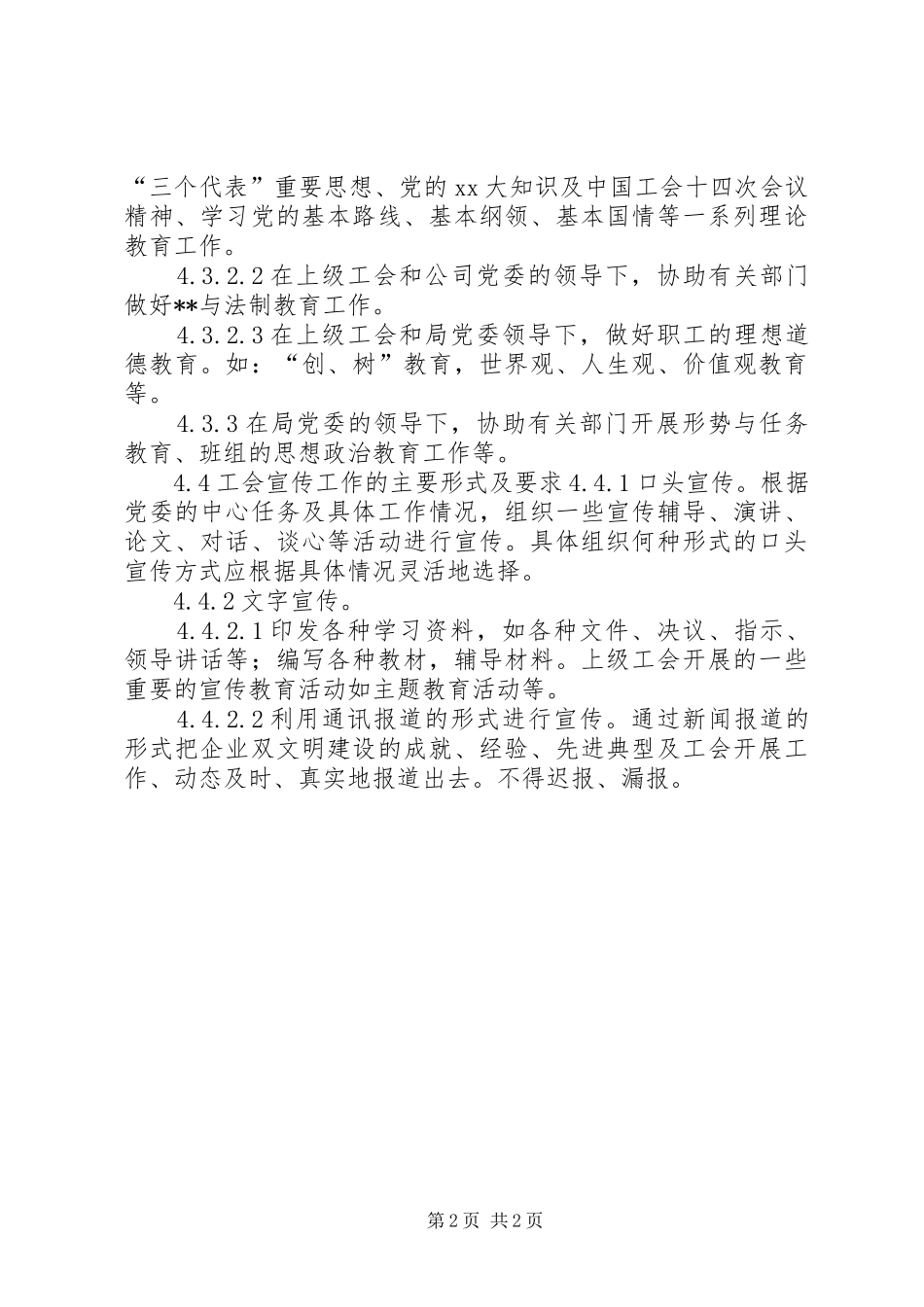 “三个代表”重要思想、党的xx大知识及中国工会十四次会议精神、学习党的基本路线、基本纲领、基本国情等一系列理论教育工作。

4.3.2.2在上级工会和公司党委的领导下，协助有关部门做好**与法制教育工作。

4.3.2.3在上级工会和局党委领导下，做好职工的理想道德教育。如：“创、树”教育，世界观、人生观、价值观教育等。

4.3.3在局党委的领导下，协助有关部门开展形势与任务教育、班组的思想政治教育工作等。

4.4工会宣传工作的主要形式及要求4.4.1口头宣传。根据党委的中心任务及具体工作情况，组织一些宣传辅导、演讲、论文、对话、谈心等活动进行宣传。具体组织何种形式的口头宣传方式应根据具体情况灵活地选择。

4.4.2文字宣传。

4.4.2.1印发各种学习资料，如各种文件、决议、指示、领导讲话等；编写各种教材，辅导材料。上级工会开展的一些重要的宣传教育活动如主题教育活动等。

4.4.2.2利用通讯报道的形式进行宣传。通过新闻报道的形式把企业双文明建设的成就、经验、先进典型及工会开展工作、动态及时、真实地报道出去。不得迟报、漏报。

第2页 共2页